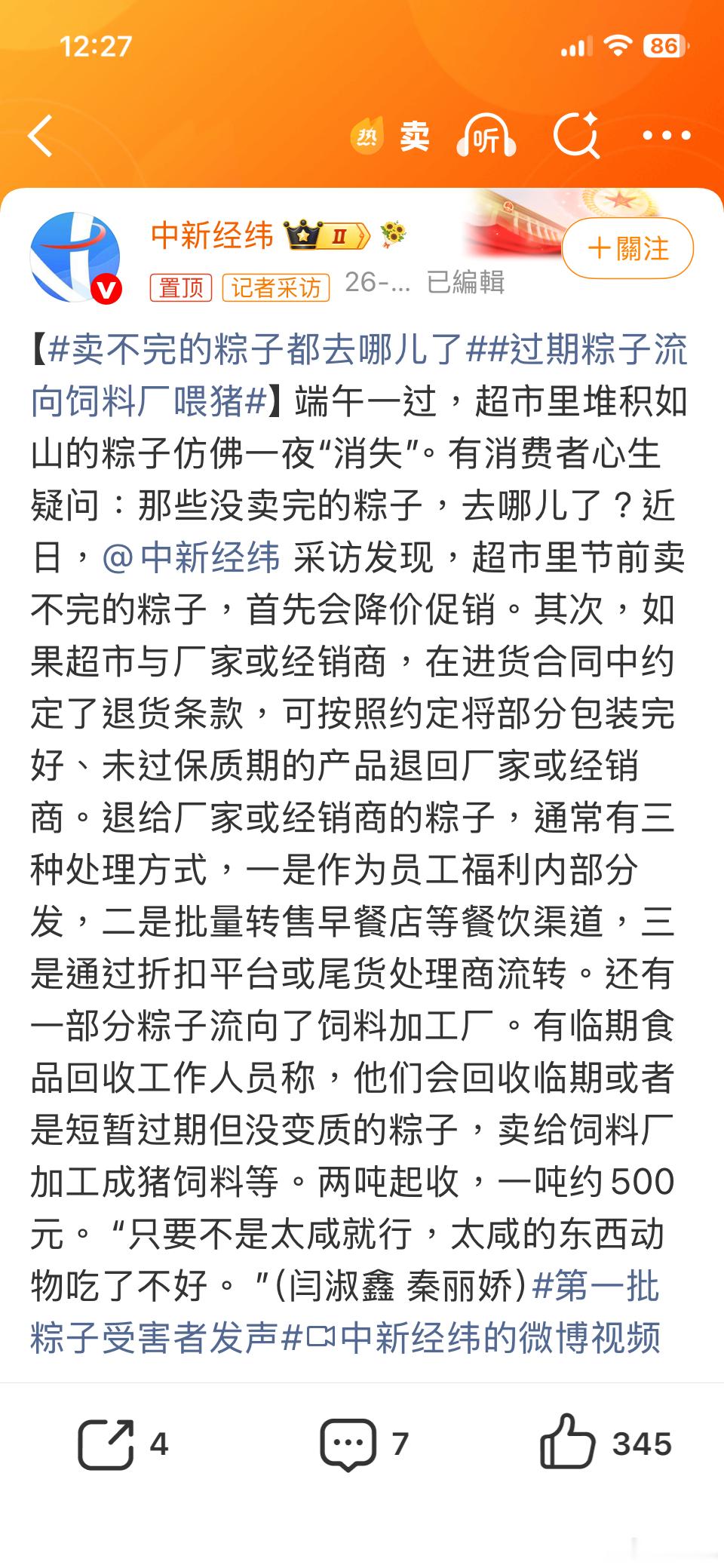 12:27

86

热 卖 听

中新经纬 II

＋關注

置顶 记者采访 26-... 已編輯

【#卖不完的粽子都去哪儿了##过期粽子流向饲料厂喂猪#】端午一过，超市里堆积如山的粽子仿佛一夜“消失”。有消费者心生疑问：那些没卖完的粽子，去哪儿了？近日，@中新经纬 采访发现，超市里节前卖不完的粽子，首先会降价促销。其次，如果超市与厂家或经销商，在进货合同中约定了退货条款，可按照约定将部分包装完好、未过保质期的产品退回厂家或经销商。退给厂家或经销商的粽子，通常有三种处理方式，一是作为员工福利内部分发，二是批量转售早餐店等餐饮渠道，三是通过折扣平台或尾货处理商流转。还有一部分粽子流向了饲料加工厂。有临期食品回收工作人员称，他们会回收临期或者是短暂过期但没变质的粽子，卖给饲料厂加工成猪饲料等。两吨起收，一吨约500元。“只要不是太咸就行，太咸的东西动物吃了不好。”(闫淑鑫 秦丽娇)#第一批粽子受害者发声#中新经纬的微博视频

4 7 345